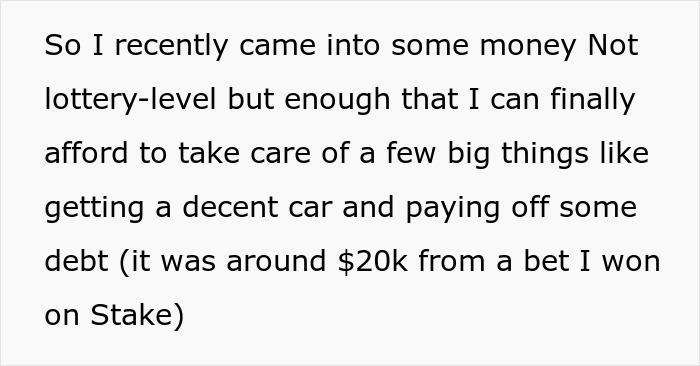 So I recently came into some money Not lottery-level but enough that I can finally afford to take care of a few big things like getting a decent car and paying off some debt (it was around \$20k from a bet I won on Stake)